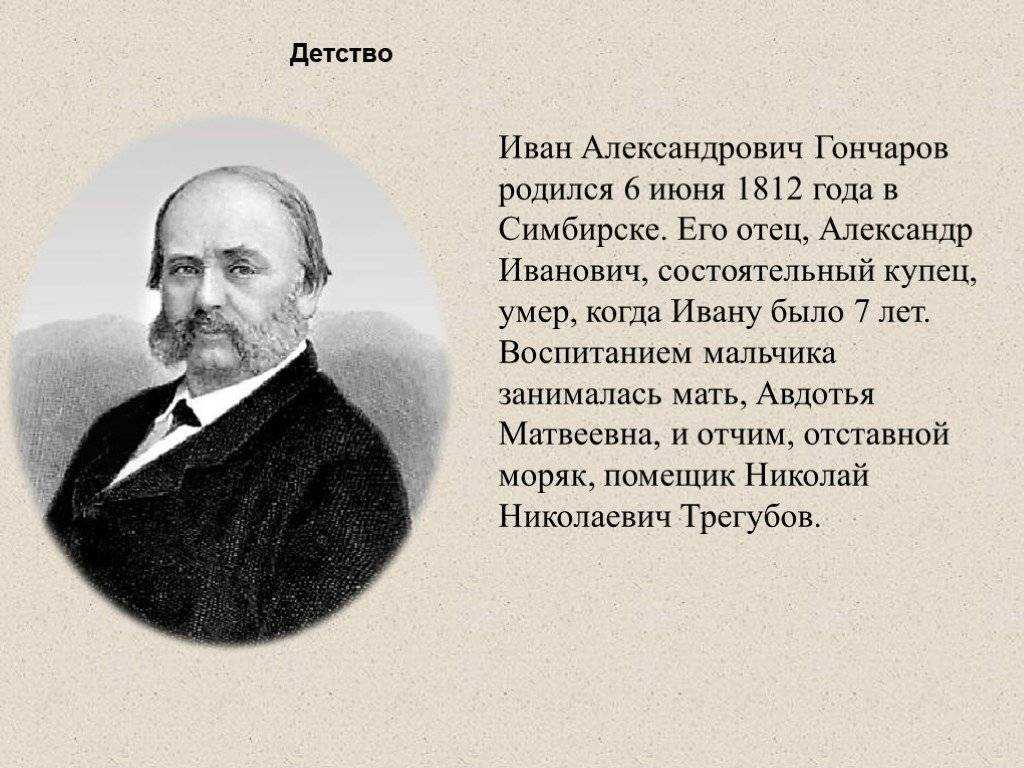 Детство

Иван Александрович Гончаров родился 6 июня 1812 года в Симбирске. Его отец, Александр Иванович, состоятельный купец, умер, когда Ивану было 7 лет. Воспитанием мальчика занималась мать, Авдотья Матвеевна, и отчим, отставной моряк, помещик Николай Николаевич Трегубов.